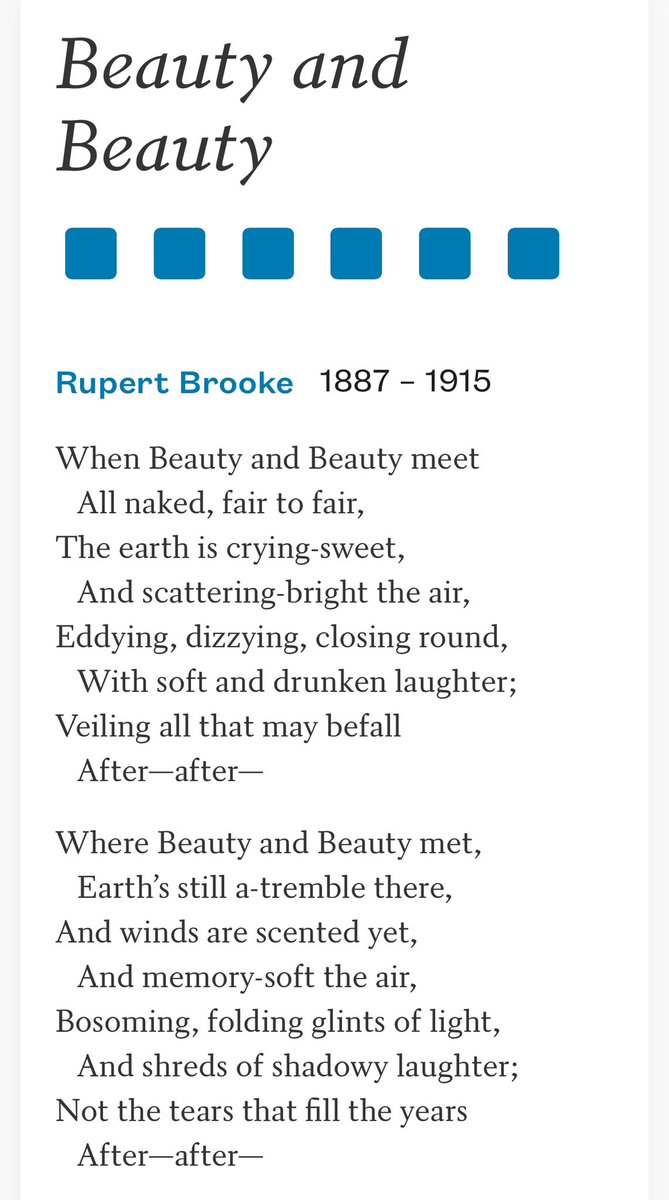 Beauty and Beauty

Rupert Brooke 1887 – 1915

When Beauty and Beauty meet
All naked, fair to fair,
The earth is crying-sweet,
And scattering-bright the air,
Eddying, dizzying, closing round,
With soft and drunken laughter;
Veiling all that may befall
After—after—

Where Beauty and Beauty met,
Earth's still a-tremble there,
And winds are scented yet,
And memory-soft the air,
Bosoming, folding glints of light,
And shreds of shadowy laughter;
Not the tears that fill the years
After—after—